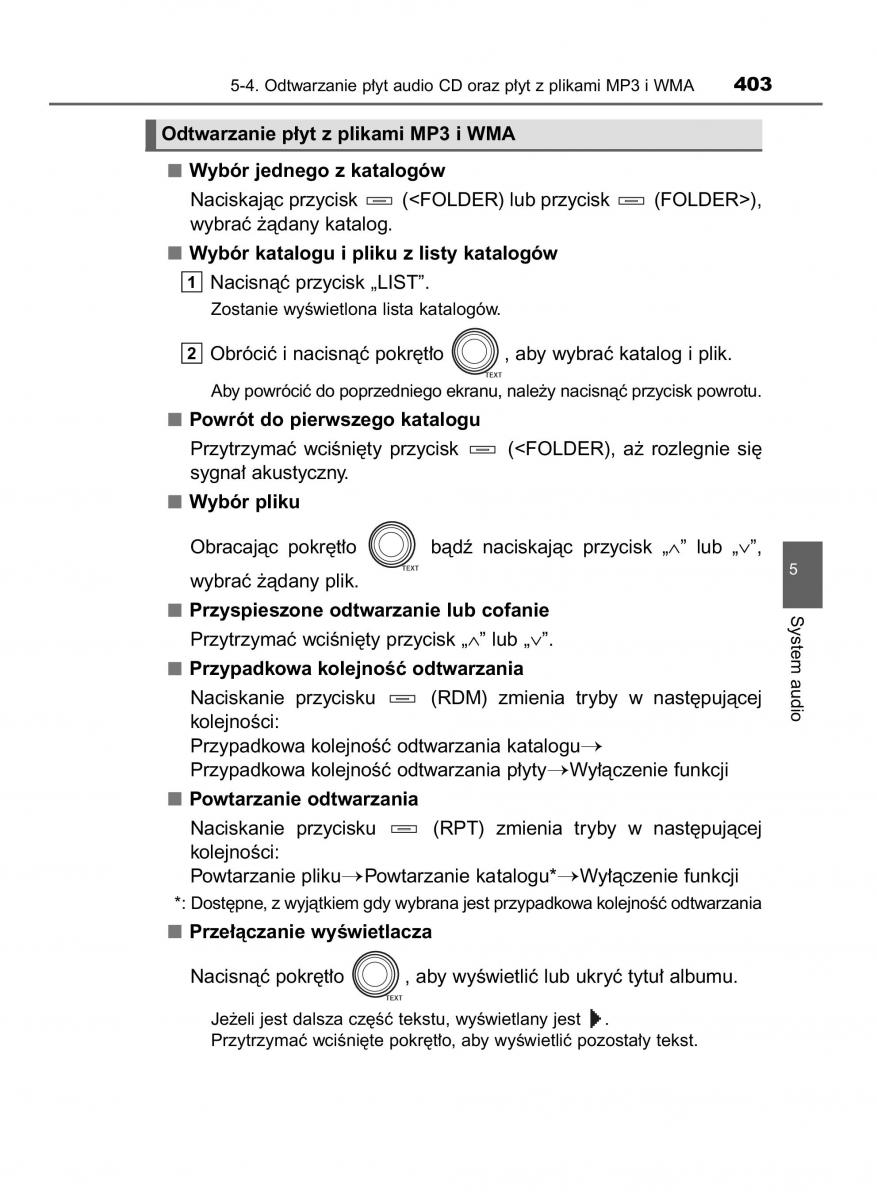 5-4. Odtwarzanie płyt audio CD oraz płyt z plikami MP3 i WMA 403

Odtwarzanie płyt z plikami MP3 i WMA

■ Wybór jednego z katalogów

Naciskając przycisk (<FOLDER) lub przycisk (FOLDER>), wybrać żądany katalog.

■ Wybór katalogu i pliku z listy katalogów

1 Nacisnąć przycisk „LIST".

Zostanie wyświetlona lista katalogów.

2 Obrócić i nacisnąć pokrętło TEXT, aby wybrać katalog i plik.

Aby powrócić do poprzedniego ekranu, należy nacisnąć przycisk powrotu.

■ Powrót do pierwszego katalogu

Przytrzymać wciśnięty przycisk (<FOLDER), aż rozlegnie się sygnał akustyczny.

■ Wybór pliku

Obracając pokrętło TEXT bądź naciskając przycisk „∧" lub „∨", wybrać żądany plik.

■ Przyspieszone odtwarzanie lub cofanie

Przytrzymać wciśnięty przycisk „∧" lub „∨".

■ Przypadkowa kolejność odtwarzania

Naciskanie przycisku (RDM) zmienia tryby w następującej kolejności:
Przypadkowa kolejność odtwarzania katalogu→
Przypadkowa kolejność odtwarzania płyty→Wyłączenie funkcji

■ Powtarzanie odtwarzania

Naciskanie przycisku (RPT) zmienia tryby w następującej kolejności:
Powtarzanie pliku→Powtarzanie katalogu*→Wyłączenie funkcji

*: Dostępne, z wyjątkiem gdy wybrana jest przypadkowa kolejność odtwarzania

■ Przełączanie wyświetlacza

Nacisnąć pokrętło TEXT, aby wyświetlić lub ukryć tytuł albumu.

Jeżeli jest dalsza część tekstu, wyświetlany jest ▶.
Przytrzymać wciśnięte pokrętło, aby wyświetlić pozostały tekst.

5

System audio